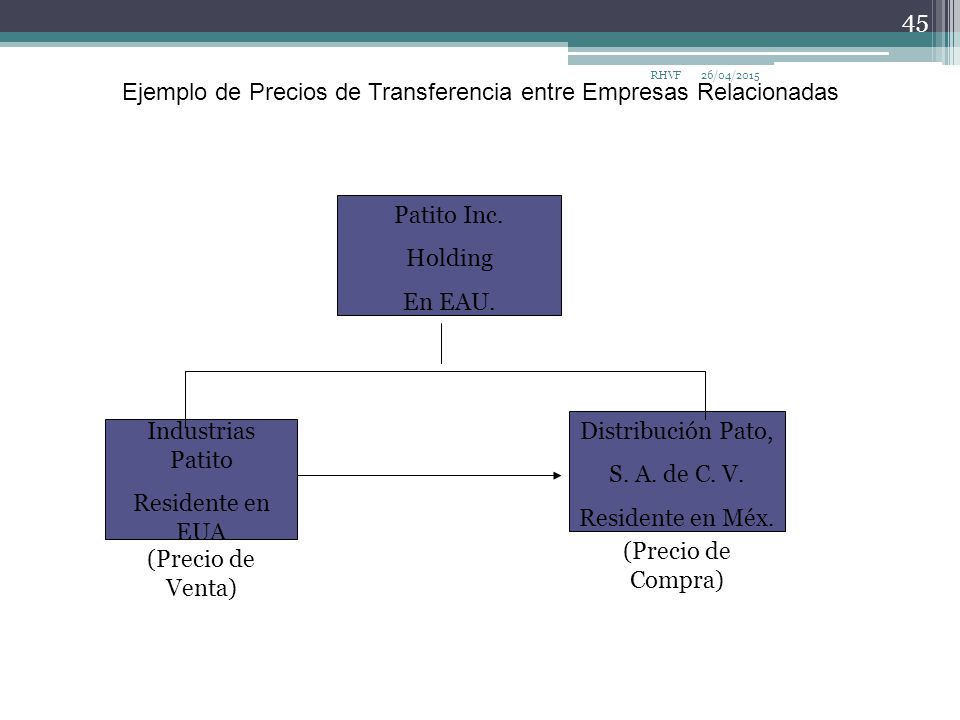 45

RHVF 26/04/2015

Ejemplo de Precios de Transferencia entre Empresas Relacionadas

Patito Inc.
Holding
En EAU.

Industrias Patito
Residente en EUA

(Precio de Venta)

Distribución Pato,
S. A. de C. V.
Residente en Méx.

(Precio de Compra)